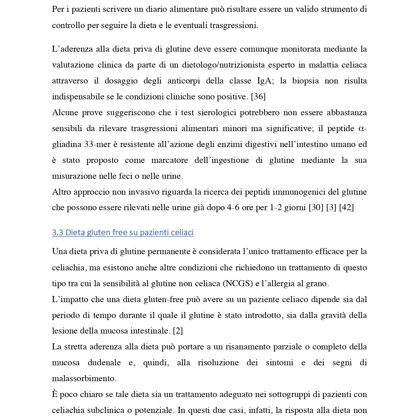 Per i pazienti scrivere un diario alimentare può risultare essere un valido strumento di controllo per seguire la dieta e le eventuali trasgressioni.

L'aderenza alla dieta priva di glutine deve essere comunque monitorata mediante la valutazione clinica da parte di un dietologo/nutrizionista esperto in malattia celiaca attraverso il dosaggio degli anticorpi della classe IgA; la biopsia non risulta indispensabile se le condizioni cliniche sono positive. [36]
Alcune prove suggeriscono che i test sierologici potrebbero non essere abbastanza sensibili da rilevare trasgressioni alimentari minori ma significative; il peptide α-gliadina 33-mer è resistente all'azione degli enzimi digestivi nell'intestino umano ed è stato proposto come marcatore dell'ingestione di glutine mediante la sua misurazione nelle feci o nelle urine.
Altro approccio non invasivo riguarda la ricerca dei peptidi immunogenici del glutine che possono essere rilevati nelle urine già dopo 4-6 ore per 1-2 giorni [30] [3] [42]

3.3 Dieta gluten free su pazienti celiaci

Una dieta priva di glutine permanente è considerata l'unico trattamento efficace per la celiachia, ma esistono anche altre condizioni che richiedono un trattamento di questo tipo tra cui la sensibilità al glutine non celiaca (NCGS) e l'allergia al grano.
L'impatto che una dieta gluten-free può avere su un paziente celiaco dipende sia dal periodo di tempo durante il quale il glutine è stato introdotto, sia dalla gravità della lesione della mucosa intestinale. [2]
La stretta aderenza alla dieta può portare a un risanamento parziale o completo della mucosa dudenale e, quindi, alla risoluzione dei sintomi e dei segni di malassorbimento.
È poco chiaro se tale dieta sia un trattamento adeguato nei sottogruppi di pazienti con celiachia subclinica o potenziale. In questi due casi, infatti, la risposta alla dieta non